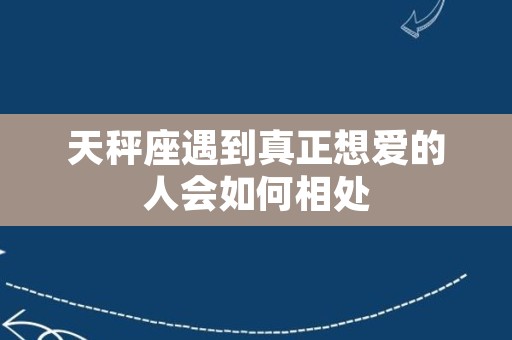 天秤座遇到真正想爱的人会如何相处